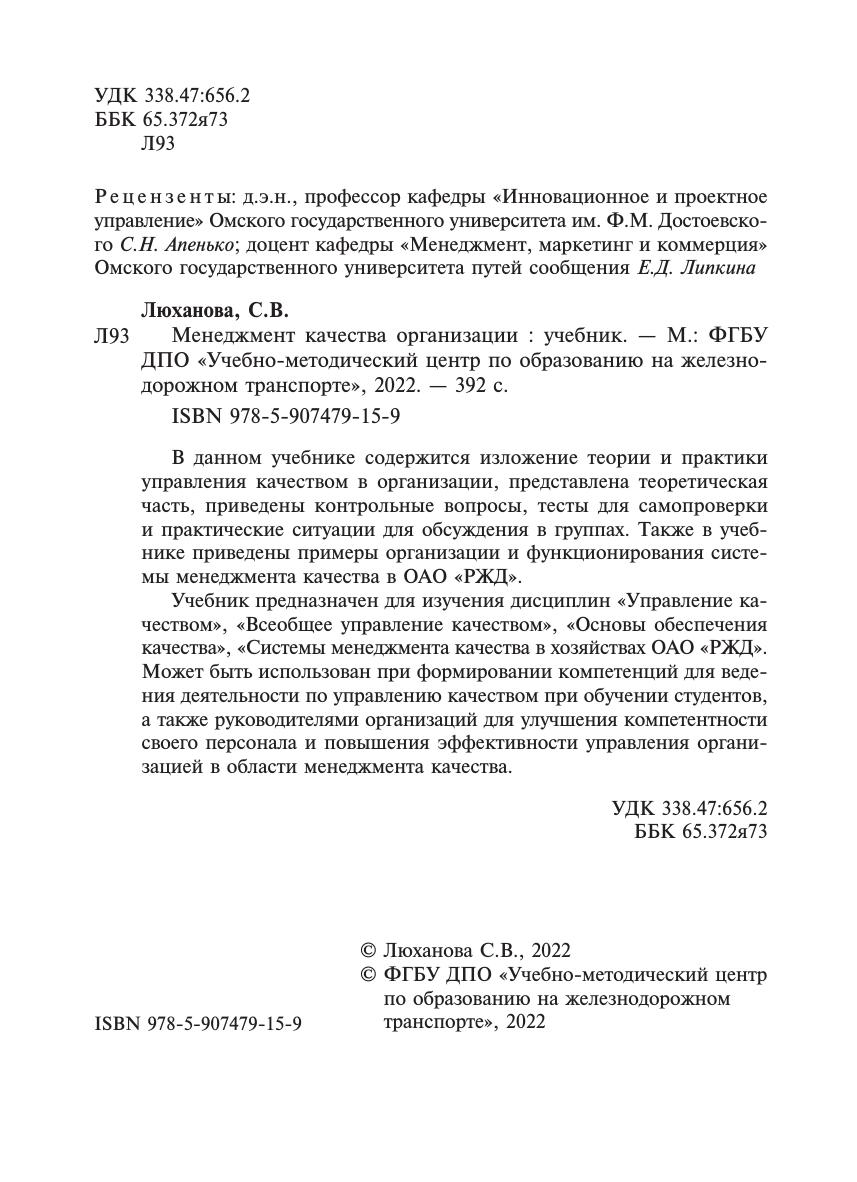 УДК 338.47:656.2
ББК 65.372я73
Л93

Рецензенты: д.э.н., профессор кафедры «Инновационное и проектное управление» Омского государственного университета им. Ф.М. Достоевского С.Н. Апенько; доцент кафедры «Менеджмент, маркетинг и коммерция» Омского государственного университета путей сообщения Е.Д. Липкина

Люханова, С.В.
Л93 Менеджмент качества организации : учебник. — М.: ФГБУ ДПО «Учебно-методический центр по образованию на железнодорожном транспорте», 2022. — 392 с.
ISBN 978-5-907479-15-9

В данном учебнике содержится изложение теории и практики управления качеством в организации, представлена теоретическая часть, приведены контрольные вопросы, тесты для самопроверки и практические ситуации для обсуждения в группах. Также в учебнике приведены примеры организации и функционирования системы менеджмента качества в ОАО «РЖД».

Учебник предназначен для изучения дисциплин «Управление качеством», «Всеобщее управление качеством», «Основы обеспечения качества», «Системы менеджмента качества в хозяйствах ОАО «РЖД». Может быть использован при формировании компетенций для ведения деятельности по управлению качеством при обучении студентов, а также руководителями организаций для улучшения компетентности своего персонала и повышения эффективности управления организацией в области менеджмента качества.

УДК 338.47:656.2
ББК 65.372я73

ISBN 978-5-907479-15-9

© Люханова С.В., 2022
© ФГБУ ДПО «Учебно-методический центр по образованию на железнодорожном транспорте», 2022